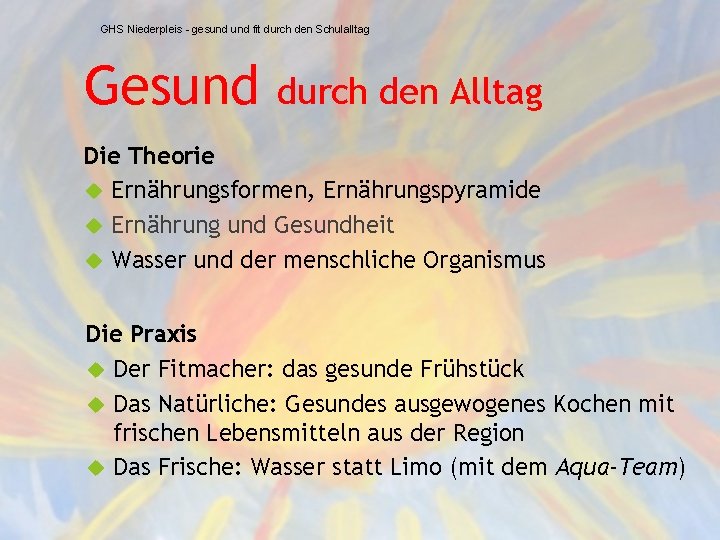 GHS Niederpleis - gesund und fit durch den Schulalltag

Gesund durch den Alltag

Die Theorie

• Ernährungsformen, Ernährungspyramide
• Ernährung und Gesundheit
• Wasser und der menschliche Organismus

Die Praxis

• Der Fitmacher: das gesunde Frühstück
• Das Natürliche: Gesundes ausgewogenes Kochen mit frischen Lebensmitteln aus der Region
• Das Frische: Wasser statt Limo (mit dem Aqua-Team)